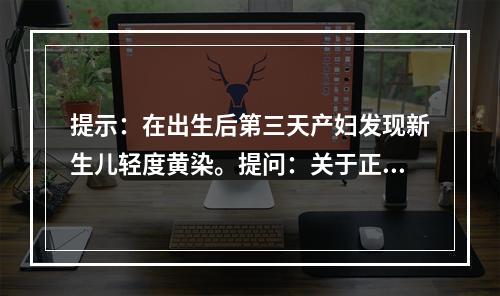 提示：在出生后第三天产妇发现新生儿轻度黄染。提问：关于正...